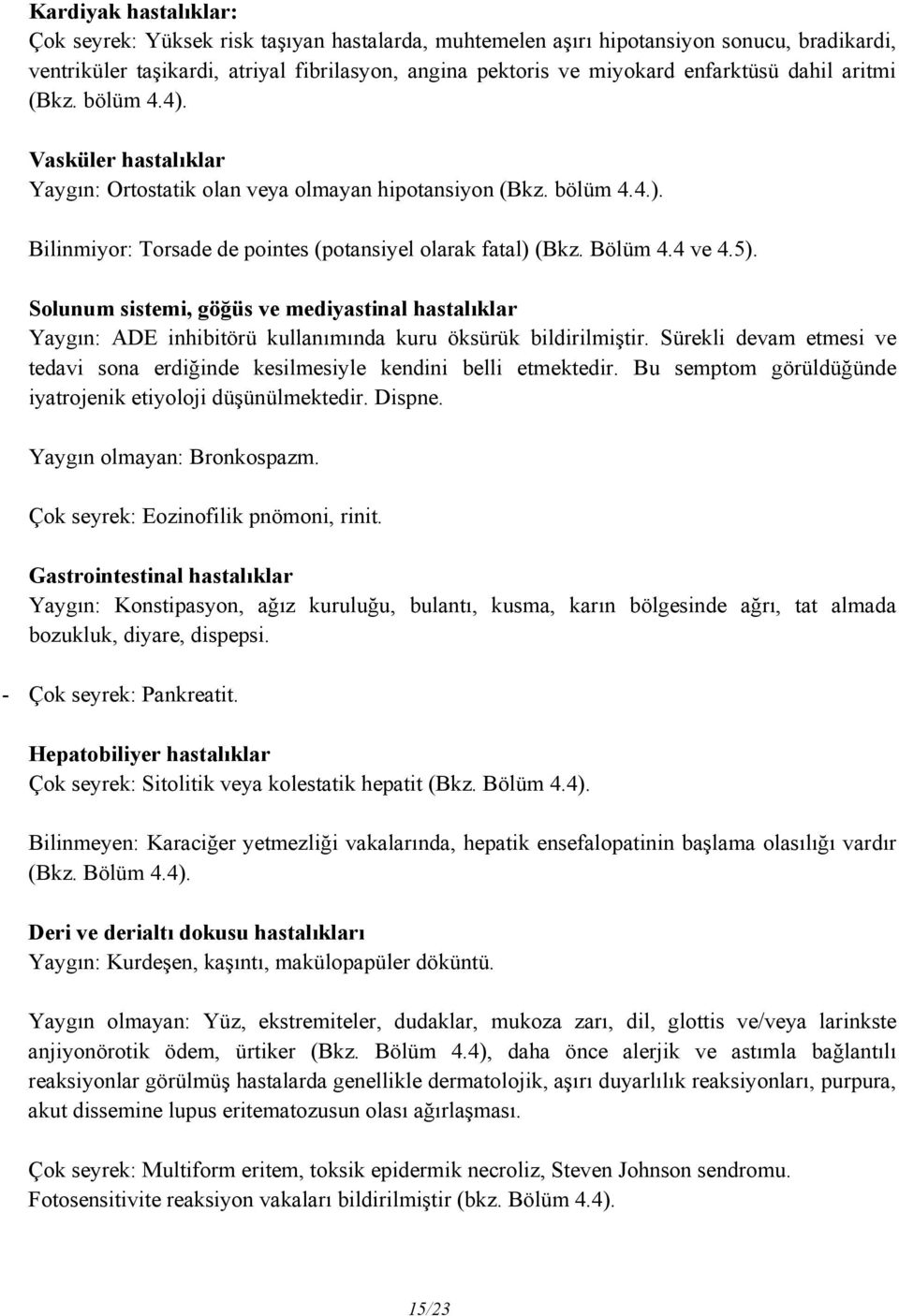 Kardiyak hastalıklar:
Çok seyrek: Yüksek risk taşıyan hastalarda, muhtemelen aşırı hipotansiyon sonucu, bradikardi, ventriküler taşikardi, atriyal fibrilasyon, angina pektoris ve miyokard enfarktüsü dahil aritmi (Bkz. bölüm 4.4).

Vasküler hastalıklar
Yaygın: Ortostatik olan veya olmayan hipotansiyon (Bkz. bölüm 4.4.).

Bilinmiyor: Torsade de pointes (potansiyel olarak fatal) (Bkz. Bölüm 4.4 ve 4.5).

Solunum sistemi, göğüs ve mediyastinal hastalıklar
Yaygın: ADE inhibitörü kullanımında kuru öksürük bildirilmiştir. Sürekli devam etmesi ve tedavi sona erdiğinde kesilmesiyle kendini belli etmektedir. Bu semptom görüldüğünde iyatrojenik etiyoloji düşünülmektedir. Dispne.

Yaygın olmayan: Bronkospazm.

Çok seyrek: Eozinofilik pnömoni, rinit.

Gastrointestinal hastalıklar
Yaygın: Konstipasyon, ağız kuruluğu, bulantı, kusma, karın bölgesinde ağrı, tat almada bozukluk, diyare, dispepsi.

- Çok seyrek: Pankreatit.

Hepatobiliyer hastalıklar
Çok seyrek: Sitolitik veya kolestatik hepatit (Bkz. Bölüm 4.4).

Bilinmeyen: Karaciğer yetmezliği vakalarında, hepatik ensefalopatinin başlama olasılığı vardır (Bkz. Bölüm 4.4).

Deri ve derialtı dokusu hastalıkları
Yaygın: Kurdeşen, kaşıntı, makülopapüler döküntü.

Yaygın olmayan: Yüz, ekstremiteler, dudaklar, mukoza zarı, dil, glottis ve/veya larinkste anjiyonörotik ödem, ürtiker (Bkz. Bölüm 4.4), daha önce alerjik ve astımla bağlantılı reaksiyonlar görülmüş hastalarda genellikle dermatolojik, aşırı duyarlılık reaksiyonları, purpura, akut dissemine lupus eritematozusun olası ağırlaşması.

Çok seyrek: Multiform eritem, toksik epidermik necroliz, Steven Johnson sendromu.
Fotosensitivite reaksiyon vakaları bildirilmiştir (bkz. Bölüm 4.4).

15/23